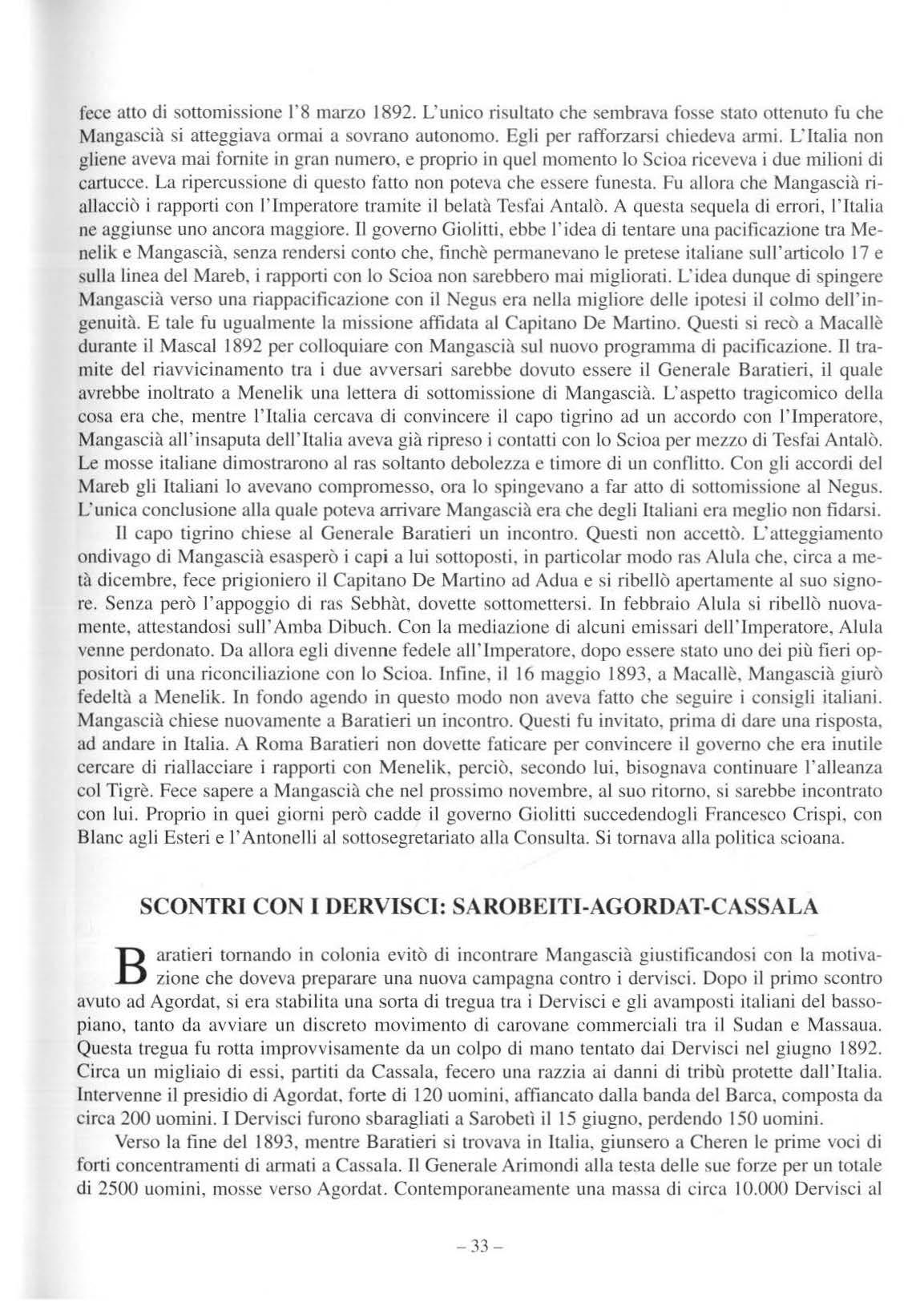 fece atto di sottomissione l'8 marzo 1892. L'unico risultato che sembrava fosse stato ottenuto fu che Mangascià si atteggiava ormai a sovrano autonomo. Egli per rafforzarsi chiedeva armi. L'Italia non gliene aveva mai fornite in gran numero, e proprio in quel momento lo Scioa riceveva i due milioni di cartucce. La ripercussione di questo fatto non poteva che essere funesta. Fu allora che Mangascià riallacciò i rapporti con l'Imperatore tramite il belatà Tesfai Antalò. A questa sequela di errori, l'Italia ne aggiunse uno ancora maggiore. Il governo Giolitti, ebbe l'idea di tentare una pacificazione tra Menelik e Mangascià, senza rendersi conto che, finchè permanevano le pretese italiane sull'articolo 17 e sulla linea del Mareb, i rapporti con lo Scioa non sarebbero mai migliorati. L'idea dunque di spingere Mangascià verso una riappacificazione con il Negus era nella migliore delle ipotesi il colmo dell'ingenuità. E tale fu ugualmente la missione affidata al Capitano De Martino. Questi si recò a Macallè durante il Mascal 1892 per colloquiare con Mangascià sul nuovo programma di pacificazione. Il tramite del riavvicinamento tra i due avversari sarebbe dovuto essere il Generale Baratieri, il quale avrebbe inoltrato a Menelik una lettera di sottomissione di Mangascià. L'aspetto tragicomico della cosa era che, mentre l'Italia cercava di convincere il capo tigrino ad un accordo con l'Imperatore, Mangascià all'insaputa dell'Italia aveva già ripreso i contatti con lo Scioa per mezzo di Tesfai Antalò. Le mosse italiane dimostrarono al ras soltanto debolezza e timore di un conflitto. Con gli accordi del Mareb gli Italiani lo avevano compromesso, ora lo spingevano a far atto di sottomissione al Negus. L'unica conclusione alla quale poteva arrivare Mangascià era che degli Italiani era meglio non fidarsi.

Il capo tigrino chiese al Generale Baratieri un incontro. Questi non accettò. L'atteggiamento ondivago di Mangascià esasperò i capi a lui sottoposti, in particolar modo ras Alula che, circa a metà dicembre, fece prigioniero il Capitano De Martino ad Adua e si ribellò apertamente al suo signore. Senza però l'appoggio di ras Sebhàt, dovette sottomettersi. In febbraio Alula si ribellò nuovamente, attestandosi sull'Amba Dibuch. Con la mediazione di alcuni emissari dell'Imperatore, Alula venne perdonato. Da allora egli divenne fedele all'Imperatore, dopo essere stato uno dei più fieri oppositori di una riconciliazione con lo Scioa. Infine, il 16 maggio 1893, a Macallè, Mangascià giurò fedeltà a Menelik. In fondo agendo in questo modo non aveva fatto che seguire i consigli italiani. Mangascià chiese nuovamente a Baratieri un incontro. Questi fu invitato, prima di dare una risposta, ad andare in Italia. A Roma Baratieri non dovette faticare per convincere il governo che era inutile cercare di riallacciare i rapporti con Menelik, perciò, secondo lui, bisognava continuare l'alleanza col Tigrè. Fece sapere a Mangascià che nel prossimo novembre, al suo ritorno, si sarebbe incontrato con lui. Proprio in quei giorni però cadde il governo Giolitti succedendogli Francesco Crispi, con Blanc agli Esteri e l'Antonelli al sottosegretariato alla Consulta. Si tornava alla politica scioana.

SCONTRI CON I DERVISCI: SAROBEITI-AGORDAT-CASSALA

Baratieri tornando in colonia evitò di incontrare Mangascià giustificandosi con la motivazione che doveva preparare una nuova campagna contro i dervisci. Dopo il primo scontro avuto ad Agordat, si era stabilita una sorta di tregua tra i Dervisci e gli avamposti italiani del bassopiano, tanto da avviare un discreto movimento di carovane commerciali tra il Sudan e Massaua. Questa tregua fu rotta improvvisamente da un colpo di mano tentato dai Dervisci nel giugno 1892. Circa un migliaio di essi, partiti da Cassala, fecero una razzia ai danni di tribù protette dall'Italia. Intervenne il presidio di Agordat, forte di 120 uomini, affiancato dalla banda del Barca, composta da circa 200 uomini. I Dervisci furono sbaragliati a Sarobetì il 15 giugno, perdendo 150 uomini.

Verso la fine del 1893, mentre Baratieri si trovava in Italia, giunsero a Cheren le prime voci di forti concentramenti di armati a Cassala. Il Generale Arimondi alla testa delle sue forze per un totale di 2500 uomini, mosse verso Agordat. Contemporaneamente una massa di circa 10.000 Dervisci al

– 33 –